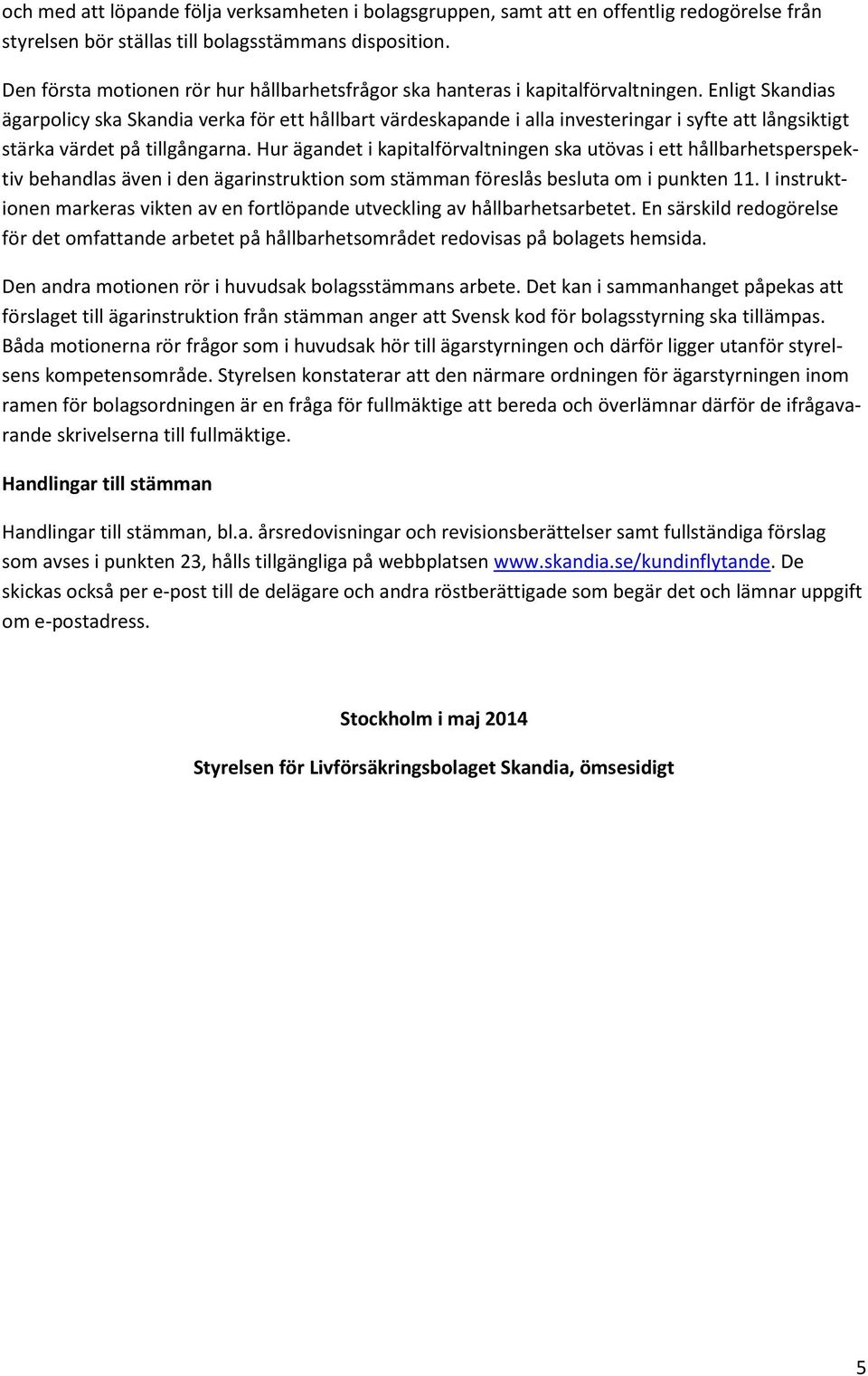 och med att löpande följa verksamheten i bolagsgruppen, samt att en offentlig redogörelse från styrelsen bör ställas till bolagsstämmans disposition.

Den första motionen rör hur hållbarhetsfrågor ska hanteras i kapitalförvaltningen. Enligt Skandias ägarpolicy ska Skandia verka för ett hållbart värdeskapande i alla investeringar i syfte att långsiktigt stärka värdet på tillgångarna. Hur ägandet i kapitalförvaltningen ska utövas i ett hållbarhetsperspektiv behandlas även i den ägarinstruktion som stämman föreslås besluta om i punkten 11. I instruktionen markeras vikten av en fortlöpande utveckling av hållbarhetsarbetet. En särskild redogörelse för det omfattande arbetet på hållbarhetsområdet redovisas på bolagets hemsida.

Den andra motionen rör i huvudsak bolagsstämmans arbete. Det kan i sammanhanget påpekas att förslaget till ägarinstruktion från stämman anger att Svensk kod för bolagsstyrning ska tillämpas. Båda motionerna rör frågor som i huvudsak hör till ägarstyrningen och därför ligger utanför styrelsens kompetensområde. Styrelsen konstaterar att den närmare ordningen för ägarstyrningen inom ramen för bolagsordningen är en fråga för fullmäktige att bereda och överlämnar därför de ifrågavarande skrivelserna till fullmäktige.

Handlingar till stämman

Handlingar till stämman, bl.a. årsredovisningar och revisionsberättelser samt fullständiga förslag som avses i punkten 23, hålls tillgängliga på webbplatsen www.skandia.se/kundinflytande. De skickas också per e-post till de delägare och andra röstberättigade som begär det och lämnar uppgift om e-postadress.

Stockholm i maj 2014

Styrelsen för Livförsäkringsbolaget Skandia, ömsesidigt

5